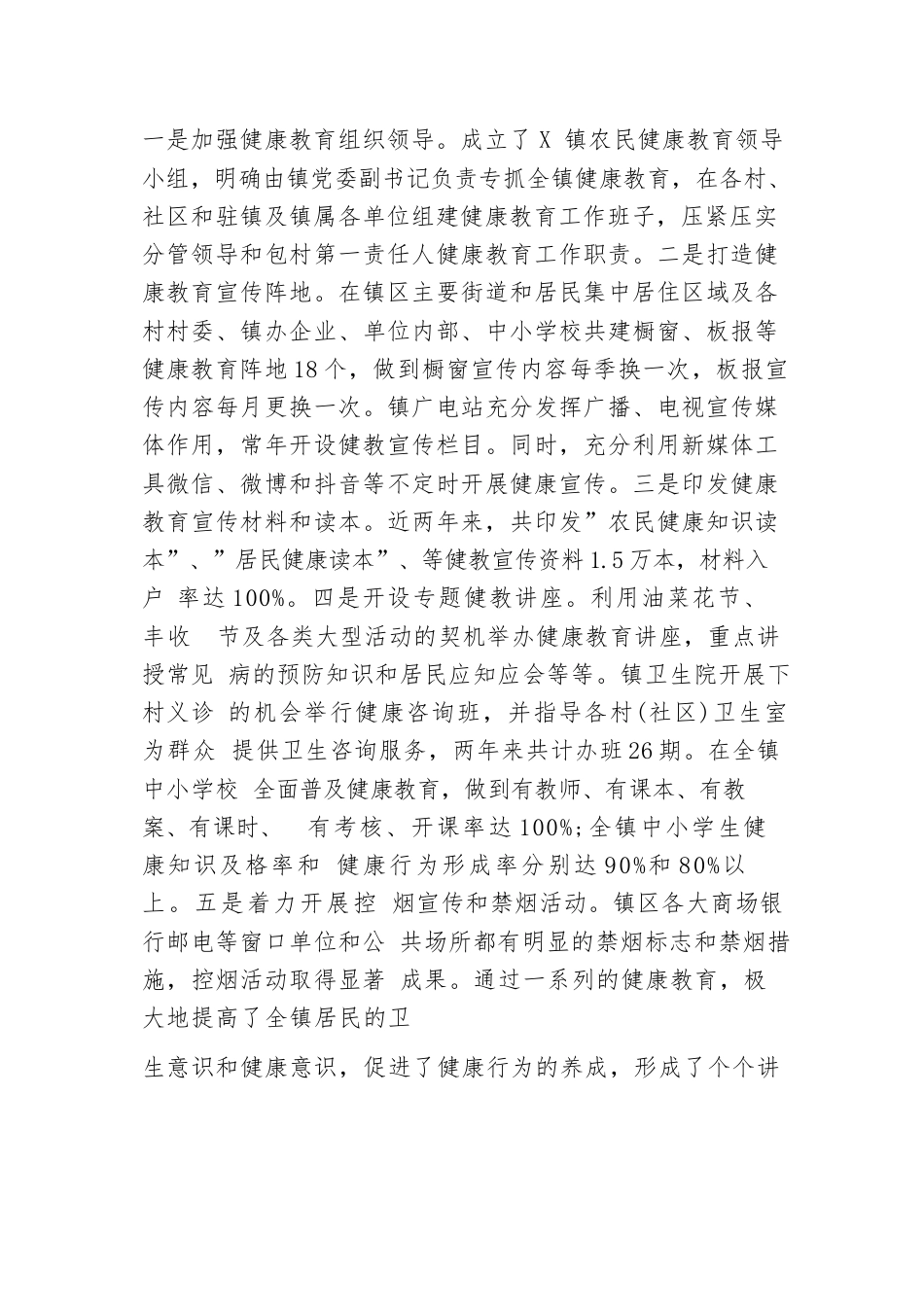 一是加强健康教育组织领导。成立了 X 镇农民健康教育领导小组，明确由镇党委副书记负责专抓全镇健康教育，在各村、社区和驻镇及镇属各单位组建健康教育工作班子，压紧压实分管领导和包村第一责任人健康教育工作职责。二是打造健康教育宣传阵地。在镇区主要街道和居民集中居住区域及各村村委、镇办企业、单位内部、中小学校共建橱窗、板报等健康教育阵地18个，做到橱窗宣传内容每季换一次，板报宣传内容每月更换一次。镇广电站充分发挥广播、电视宣传媒体作用，常年开设健教宣传栏目。同时，充分利用新媒体工具微信、微博和抖音等不定时开展健康宣传。三是印发健康教育宣传材料和读本。近两年来，共印发”农民健康知识读本”、”居民健康读本”、等健教宣传资料1.5万本，材料入户 率达100%。四是开设专题健教讲座。利用油菜花节、丰收 节及各类大型活动的契机举办健康教育讲座，重点讲授常见 病的预防知识和居民应知应会等等。镇卫生院开展下村义诊 的机会举行健康咨询班，并指导各村(社区)卫生室为群众 提供卫生咨询服务，两年来共计办班26期。在全镇中小学校 全面普及健康教育，做到有教师、有课本、有教案、有课时、 有考核、开课率达100%;全镇中小学生健康知识及格率和 健康行为形成率分别达90%和80%以上。五是着力开展控 烟宣传和禁烟活动。镇区各大商场银行邮电等窗口单位和公 共场所都有明显的禁烟标志和禁烟措施，控烟活动取得显著 成果。通过一系列的健康教育，极大地提高了全镇居民的卫

生意识和健康意识，促进了健康行为的养成，形成了个个讲